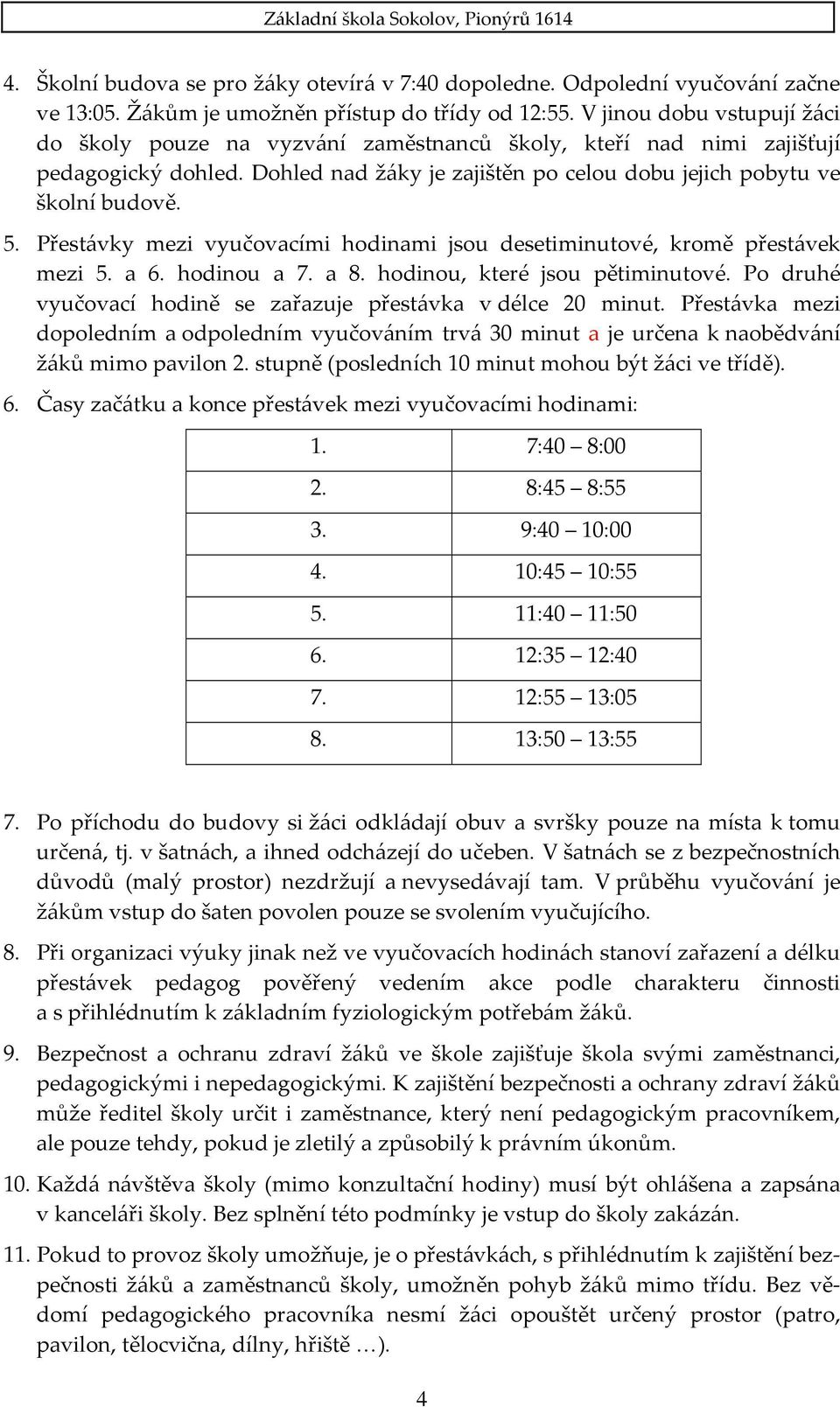 Základní škola Sokolov, Pionýrů 1614

4. Školní budova se pro žáky otevírá v 7:40 dopoledne. Odpolední vyučování začne ve 13:05. Žákům je umožněn přístup do třídy od 12:55. V jinou dobu vstupují žáci do školy pouze na vyzvání zaměstnanců školy, kteří nad nimi zajišťují pedagogický dohled. Dohled nad žáky je zajištěn po celou dobu jejich pobytu ve školní budově.

5. Přestávky mezi vyučovacími hodinami jsou desetiminutové, kromě přestávek mezi 5. a 6. hodinou a 7. a 8. hodinou, které jsou pětiminutové. Po druhé vyučovací hodině se zařazuje přestávka v délce 20 minut. Přestávka mezi dopoledním a odpoledním vyučováním trvá 30 minut a je určena k naobědvání žáků mimo pavilon 2. stupně (posledních 10 minut mohou být žáci ve třídě).

6. Časy začátku a konce přestávek mezi vyučovacími hodinami:

| 1. | 7:40 – 8:00 |
|---|---|
| 2. | 8:45 – 8:55 |
| 3. | 9:40 – 10:00 |
| 4. | 10:45 – 10:55 |
| 5. | 11:40 – 11:50 |
| 6. | 12:35 – 12:40 |
| 7. | 12:55 – 13:05 |
| 8. | 13:50 – 13:55 |

7. Po příchodu do budovy si žáci odkládají obuv a svršky pouze na místa k tomu určená, tj. v šatnách, a ihned odcházejí do učeben. V šatnách se z bezpečnostních důvodů (malý prostor) nezdržují a nevysedávají tam. V průběhu vyučování je žákům vstup do šaten povolen pouze se svolením vyučujícího.

8. Při organizaci výuky jinak než ve vyučovacích hodinách stanoví zařazení a délku přestávek pedagog pověřený vedením akce podle charakteru činnosti a s přihlédnutím k základním fyziologickým potřebám žáků.

9. Bezpečnost a ochranu zdraví žáků ve škole zajišťuje škola svými zaměstnanci, pedagogickými i nepedagogickými. K zajištění bezpečnosti a ochrany zdraví žáků může ředitel školy určit i zaměstnance, který není pedagogickým pracovníkem, ale pouze tehdy, pokud je zletilý a způsobilý k právním úkonům.

10. Každá návštěva školy (mimo konzultační hodiny) musí být ohlášena a zapsána v kanceláři školy. Bez splnění této podmínky je vstup do školy zakázán.

11. Pokud to provoz školy umožňuje, je o přestávkách, s přihlédnutím k zajištění bezpečnosti žáků a zaměstnanců školy, umožněn pohyb žáků mimo třídu. Bez vědomí pedagogického pracovníka nesmí žáci opouštět určený prostor (patro, pavilon, tělocvična, dílny, hřiště …).

4